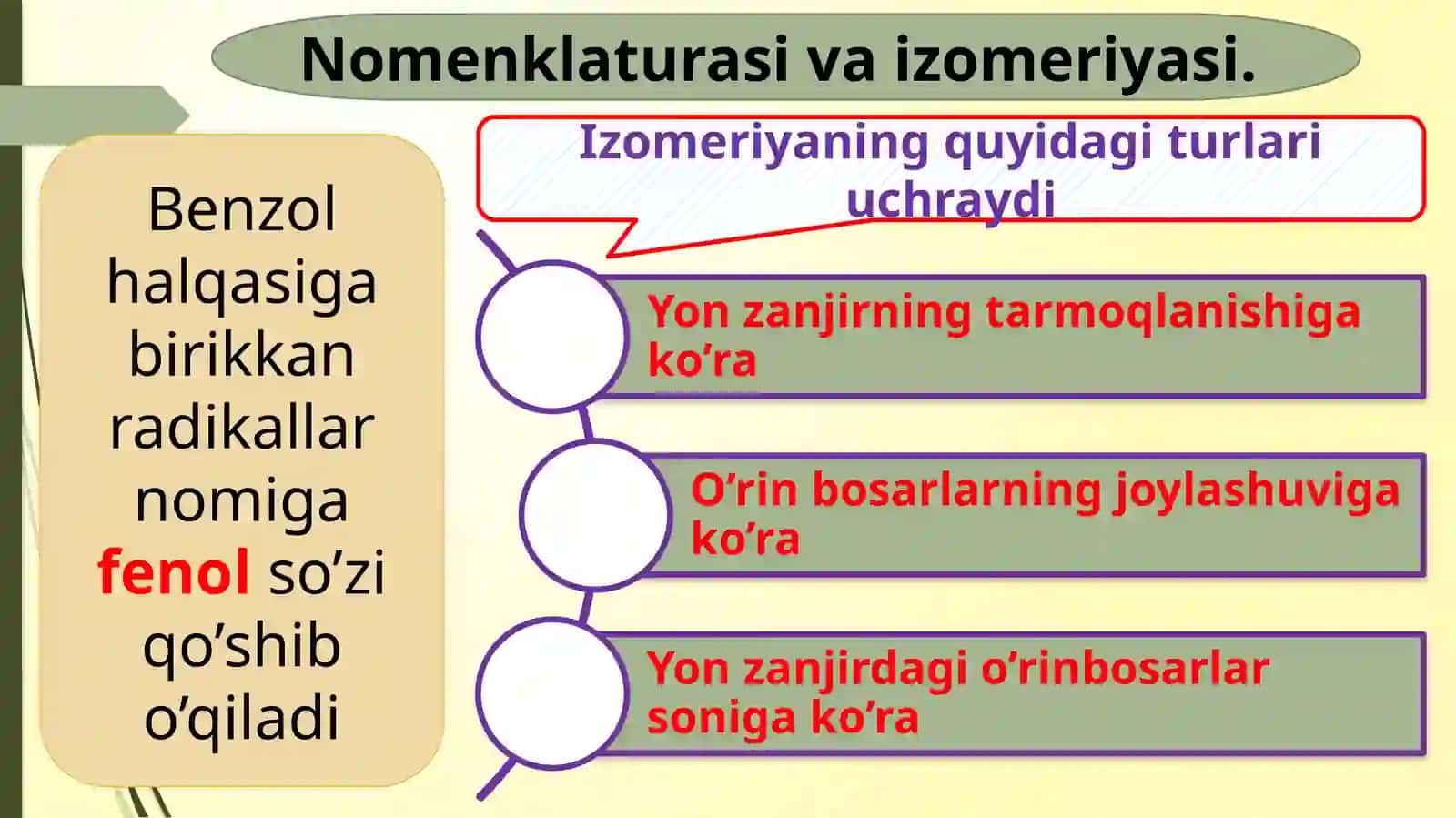 Nomenklaturasi va izomeriyasi.

Benzol halqasiga birikkan radikallar nomiga fenol so’zi qo’shib o’qiladi

Izomeriyaning quyidagi turlari uchraydi

Yon zanjirning tarmoqlanishiga ko’ra

O’rin bosarlarning joylashuviga ko’ra

Yon zanjirdagi o’rinbosarlar soniga ko’ra